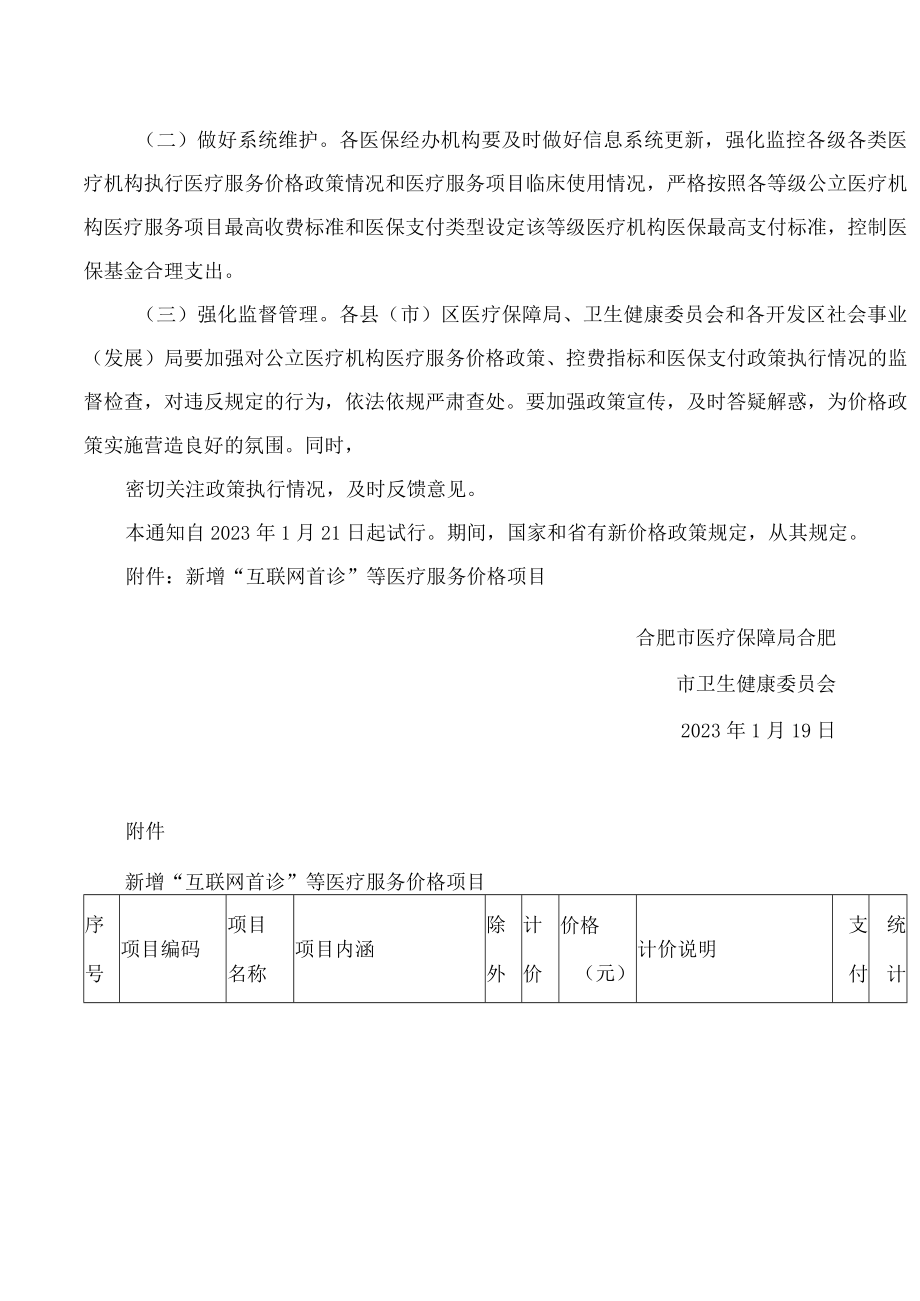 （二）做好系统维护。各医保经办机构要及时做好信息系统更新，强化监控各级各类医疗机构执行医疗服务价格政策情况和医疗服务项目临床使用情况，严格按照各等级公立医疗机构医疗服务项目最高收费标准和医保支付类型设定该等级医疗机构医保最高支付标准，控制医保基金合理支出。

（三）强化监督管理。各县（市）区医疗保障局、卫生健康委员会和各开发区社会事业（发展）局要加强对公立医疗机构医疗服务价格政策、控费指标和医保支付政策执行情况的监督检查，对违反规定的行为，依法依规严肃查处。要加强政策宣传，及时答疑解惑，为价格政策实施营造良好的氛围。同时，

密切关注政策执行情况，及时反馈意见。

本通知自2023年1月21日起试行。期间，国家和省有新价格政策规定，从其规定。

附件：新增“互联网首诊”等医疗服务价格项目

合肥市医疗保障局合肥

市卫生健康委员会

2023年1月19日

附件

新增“互联网首诊”等医疗服务价格项目

| 序号 | 项目编码 | 项目名称 | 项目内涵 | 除外 | 计价 | 价格（元） | 计价说明 | 支付 | 统计 |
|---|---|---|---|---|---|---|---|---|---|